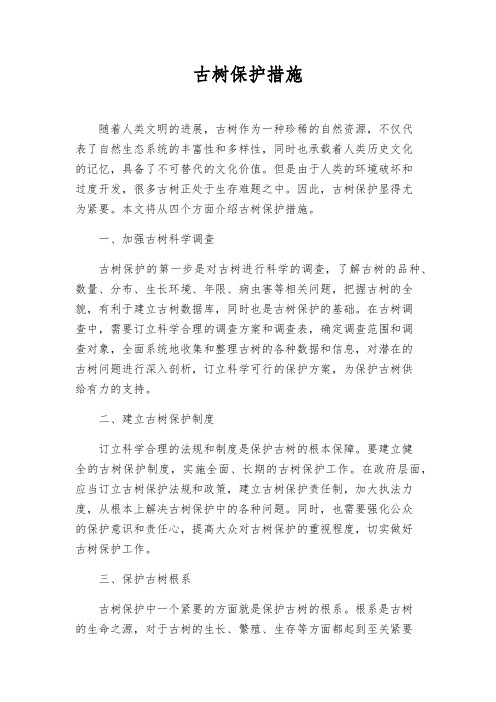 古树保护措施

随着人类文明的进展，古树作为一种珍稀的自然资源，不仅代表了自然生态系统的丰富性和多样性，同时也承载着人类历史文化的记忆，具备了不可替代的文化价值。但是由于人类的环境破坏和过度开发，很多古树正处于生存难题之中。因此，古树保护显得尤为紧要。本文将从四个方面介绍古树保护措施。

一、加强古树科学调查

古树保护的第一步是对古树进行科学的调查，了解古树的品种、数量、分布、生长环境、年限、病虫害等相关问题，把握古树的全貌，有利于建立古树数据库，同时也是古树保护的基础。在古树调查中，需要订立科学合理的调查方案和调查表，确定调查范围和调查对象，全面系统地收集和整理古树的各种数据和信息，对潜在的古树问题进行深入剖析，订立科学可行的保护方案，为保护古树供给有力的支持。

二、建立古树保护制度

订立科学合理的法规和制度是保护古树的根本保障。要建立健全的古树保护制度，实施全面、长期的古树保护工作。在政府层面，应当订立古树保护法规和政策，建立古树保护责任制，加大执法力度，从根本上解决古树保护中的各种问题。同时，也需要强化公众的保护意识和责任心，提高大众对古树保护的重视程度，切实做好古树保护工作。

三、保护古树根系

古树保护中一个紧要的方面就是保护古树的根系。根系是古树的生命之源，对于古树的生长、繁殖、生存等方面都起到至关紧要